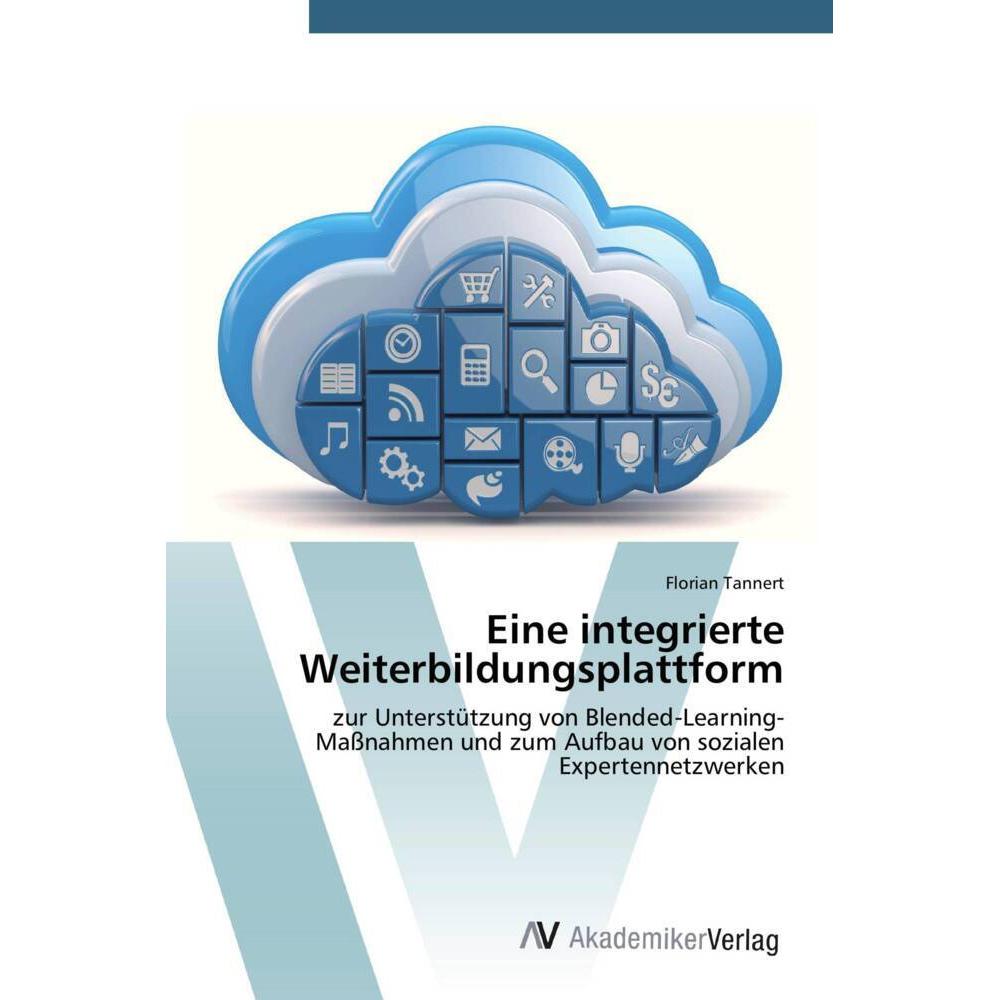 Florian Tannert

Eine integrierte Weiterbildungsplattform

zur Unterstützung von Blended-Learning-Maßnahmen und zum Aufbau von sozialen Expertennetzwerken

AV AkademikerVerlag